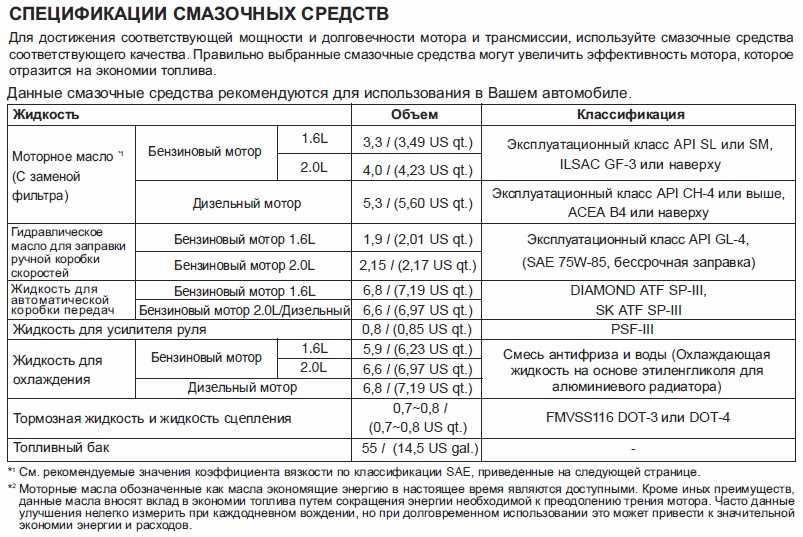 СПЕЦИФИКАЦИИ СМАЗОЧНЫХ СРЕДСТВ

Для достижения соответствующей мощности и долговечности мотора и трансмиссии, используйте смазочные средства соответствующего качества. Правильно выбранные смазочные средства могут увеличить эффективность мотора, которое отразится на экономии топлива.

Данные смазочные средства рекомендуются для использования в Вашем автомобиле.

| Жидкость | | | Объем | Классификация |
|---|---|---|---|---|
| Моторное масло *¹ (С заменой фильтра) | Бензиновый мотор | 1.6L | 3,3 / (3,49 US qt.) | Эксплуатационный класс API SL или SM, ILSAC GF-3 или наверху |
| | | 2.0L | 4,0 / (4,23 US qt.) | |
| | Дизельный мотор | | 5,3 / (5,60 US qt.) | Эксплуатационный класс API CH-4 или выше, ACEA B4 или наверху |
| Гидравлическое масло для заправки ручной коробки скоростей | Бензиновый мотор 1.6L | | 1,9 / (2,01 US qt.) | Эксплуатационный класс API GL-4, (SAE 75W-85, бессрочная заправка) |
| | Бензиновый мотор 2.0L | | 2,15 / (2,17 US qt.) | |
| Жидкость для автоматической коробки передач | Бензиновый мотор 1.6L | | 6,8 / (7,19 US qt.) | DIAMOND ATF SP-III, SK ATF SP-III |
| | Бензиновый мотор 2.0L/Дизельный | | 6,6 / (6,97 US qt.) | |
| Жидкость для усилителя руля | | | 0,8 / (0,85 US qt.) | PSF-III |
| Жидкость для охлаждения | Бензиновый мотор | 1.6L | 5,9 / (6,23 US qt.) | Смесь антифриза и воды (Охлаждающая жидкость на основе этиленгликоля для алюминиевого радиатора) |
| | | 2.0L | 6,6 / (6,97 US qt.) | |
| | Дизельный мотор | | 6,8 / (7,19 US qt.) | |
| Тормозная жидкость и жидкость сцепления | | | 0,7~0,8 / (0,7~0,8 US qt.) | FMVSS116 DOT-3 или DOT-4 |
| Топливный бак | | | 55 / (14,5 US gal.) | - |

*¹ См. рекомендуемые значения коэффициента вязкости по классификации SAE, приведенные на следующей странице.

*² Моторные масла обозначенные как масла экономящие энергию в настоящее время являются доступными. Кроме иных преимуществ, данные масла вносят вклад в экономии топлива путем сокращения энергии необходимой к преодолению трения мотора. Часто данные улучшения нелегко измерить при каждодневном вождении, но при долговременном использовании это может привести к значительной экономии энергии и расходов.